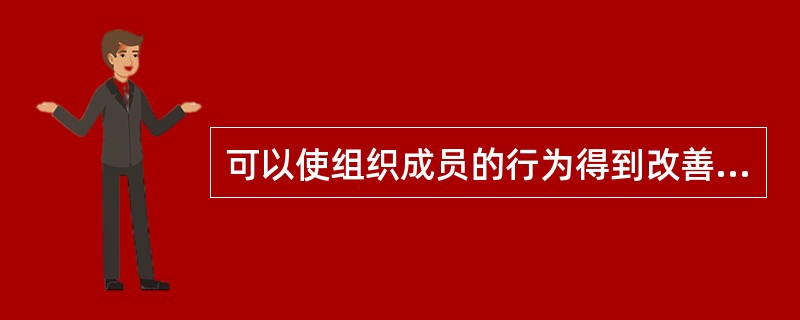 可以使组织成员的行为得到改善...